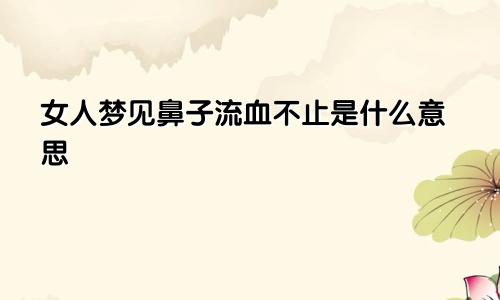 女人梦见鼻子流血不止是什么意思